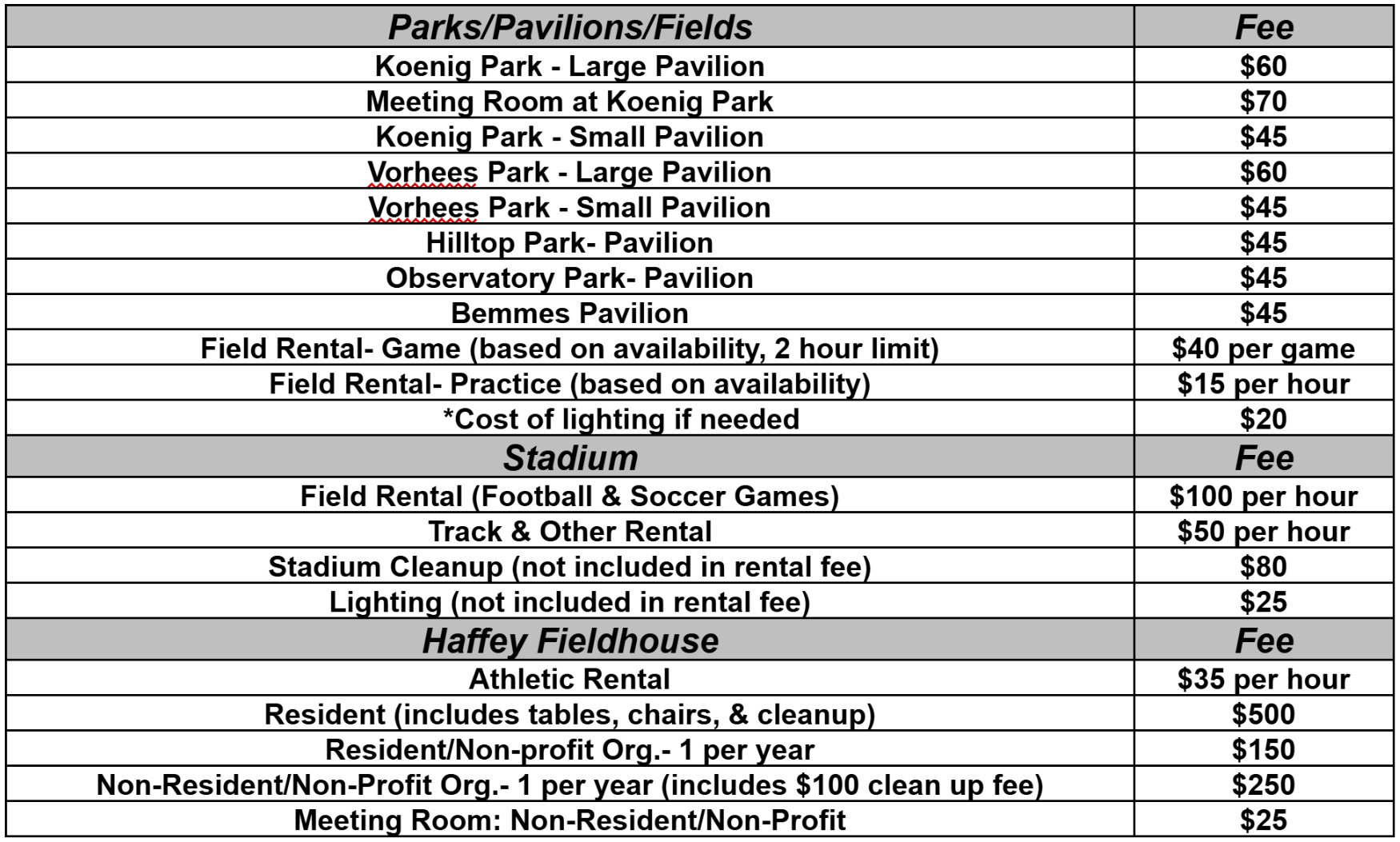 | Parks/Pavilions/Fields | Fee |
|---|---|
| Koenig Park - Large Pavilion | \$60 |
| Meeting Room at Koenig Park | \$70 |
| Koenig Park - Small Pavilion | \$45 |
| Vorhees Park - Large Pavilion | \$60 |
| Vorhees Park - Small Pavilion | \$45 |
| Hilltop Park- Pavilion | \$45 |
| Observatory Park- Pavilion | \$45 |
| Bemmes Pavilion | \$45 |
| Field Rental- Game (based on availability, 2 hour limit) | \$40 per game |
| Field Rental- Practice (based on availability) | \$15 per hour |
| *Cost of lighting if needed | \$20 |
| Stadium | Fee |
| Field Rental (Football & Soccer Games) | \$100 per hour |
| Track & Other Rental | \$50 per hour |
| Stadium Cleanup (not included in rental fee) | \$80 |
| Lighting (not included in rental fee) | \$25 |
| Haffey Fieldhouse | Fee |
| Athletic Rental | \$35 per hour |
| Resident (includes tables, chairs, & cleanup) | \$500 |
| Resident/Non-profit Org.- 1 per year | \$150 |
| Non-Resident/Non-Profit Org.- 1 per year (includes \$100 clean up fee) | \$250 |
| Meeting Room: Non-Resident/Non-Profit | \$25 |